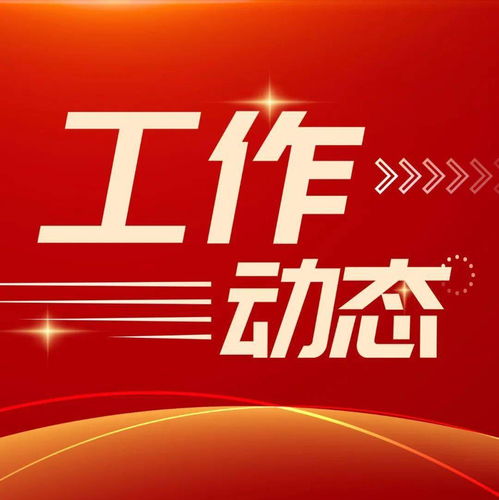 工作
动态